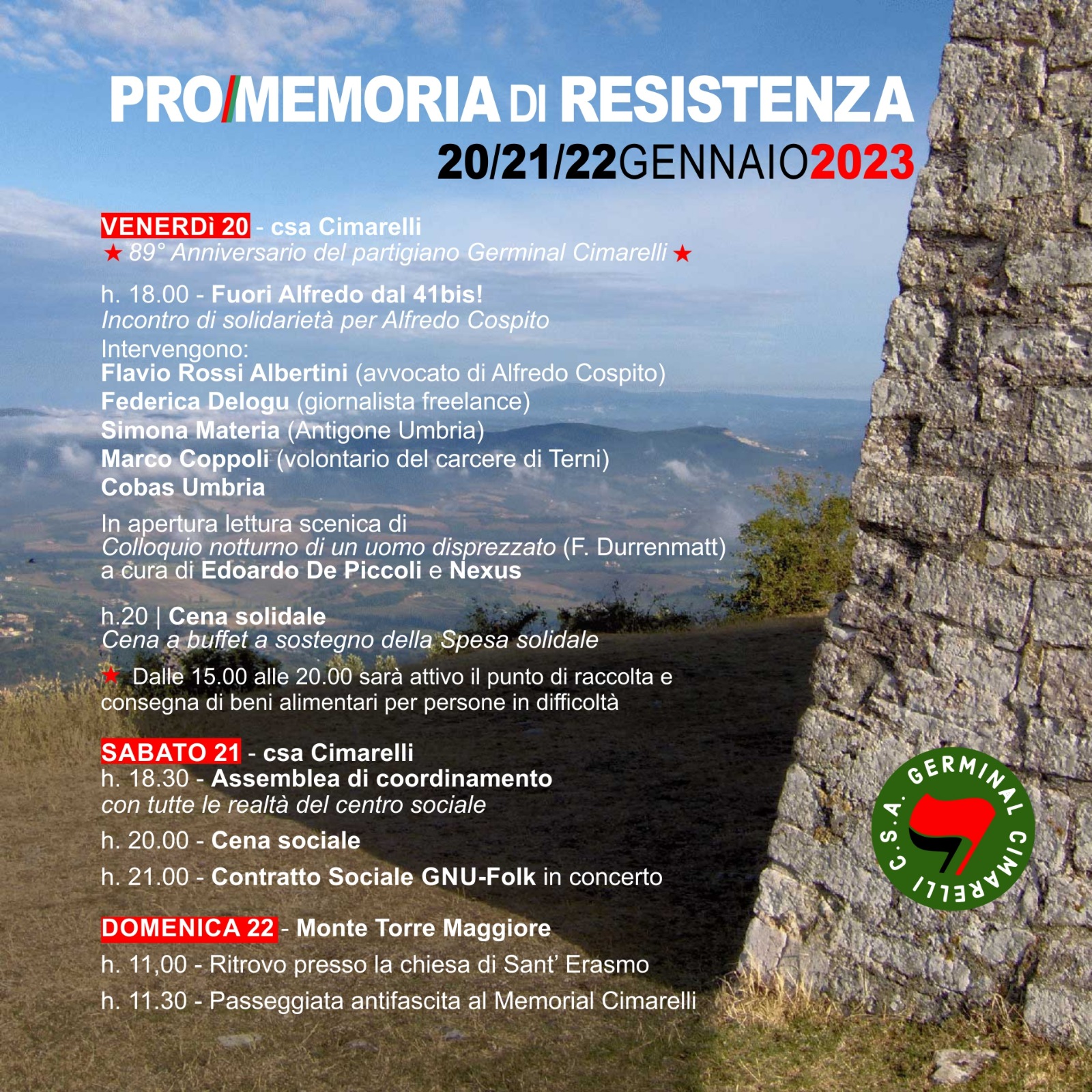 PRO/MEMORIA DI RESISTENZA
20/21/22GENNAIO2023

VENERDì 20 - csa Cimarelli
★ 89° Anniversario del partigiano Germinal Cimarelli ★

h. 18.00 - Fuori Alfredo dal 41bis!
Incontro di solidarietà per Alfredo Cospito
Intervengono:
Flavio Rossi Albertini (avvocato di Alfredo Cospito)
Federica Delogu (giornalista freelance)
Simona Materia (Antigone Umbria)
Marco Coppoli (volontario del carcere di Terni)
Cobas Umbria

In apertura lettura scenica di
Colloquio notturno di un uomo disprezzato (F. Durrenmatt)
a cura di Edoardo De Piccoli e Nexus

h.20 | Cena solidale
Cena a buffet a sostegno della Spesa solidale

★ Dalle 15.00 alle 20.00 sarà attivo il punto di raccolta e consegna di beni alimentari per persone in difficoltà

SABATO 21 - csa Cimarelli
h. 18.30 - Assemblea di coordinamento
con tutte le realtà del centro sociale

h. 20.00 - Cena sociale

h. 21.00 - Contratto Sociale GNU-Folk in concerto

DOMENICA 22 - Monte Torre Maggiore
h. 11,00 - Ritrovo presso la chiesa di Sant' Erasmo
h. 11.30 - Passeggiata antifascita al Memorial Cimarelli

C.S.A. GERMINAL CIMARELLI